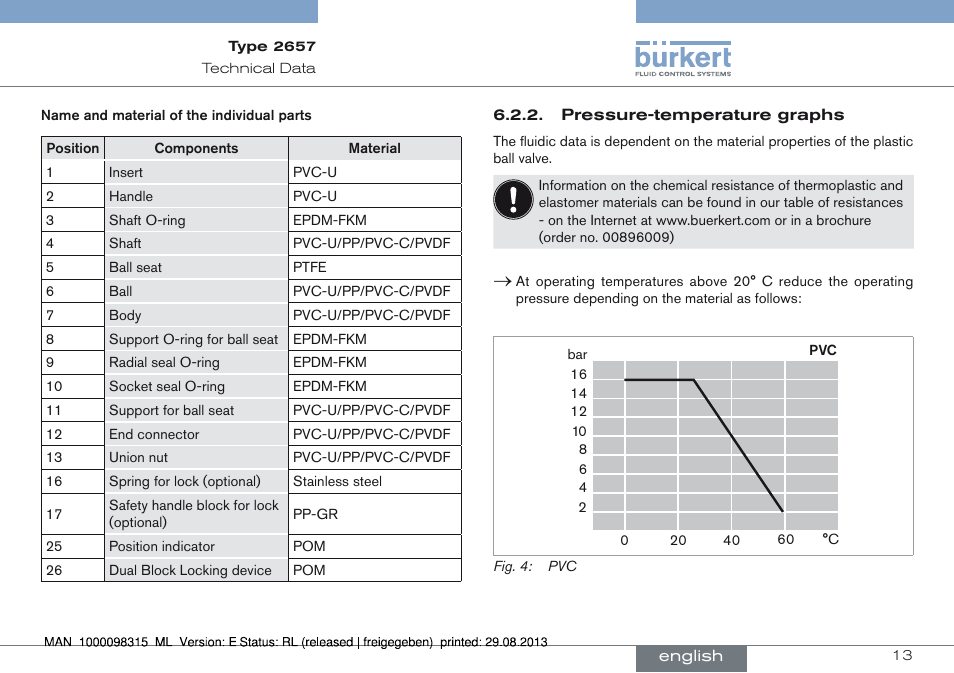 Type 2657
Technical Data

bürkert
FLUID CONTROL SYSTEMS

Name and material of the individual parts

| Position | Components | Material |
|---|---|---|
| 1 | Insert | PVC-U |
| 2 | Handle | PVC-U |
| 3 | Shaft O-ring | EPDM-FKM |
| 4 | Shaft | PVC-U/PP/PVC-C/PVDF |
| 5 | Ball seat | PTFE |
| 6 | Ball | PVC-U/PP/PVC-C/PVDF |
| 7 | Body | PVC-U/PP/PVC-C/PVDF |
| 8 | Support O-ring for ball seat | EPDM-FKM |
| 9 | Radial seal O-ring | EPDM-FKM |
| 10 | Socket seal O-ring | EPDM-FKM |
| 11 | Support for ball seat | PVC-U/PP/PVC-C/PVDF |
| 12 | End connector | PVC-U/PP/PVC-C/PVDF |
| 13 | Union nut | PVC-U/PP/PVC-C/PVDF |
| 16 | Spring for lock (optional) | Stainless steel |
| 17 | Safety handle block for lock (optional) | PP-GR |
| 25 | Position indicator | POM |
| 26 | Dual Block Locking device | POM |

6.2.2. Pressure-temperature graphs

The fluidic data is dependent on the material properties of the plastic ball valve.

Information on the chemical resistance of thermoplastic and elastomer materials can be found in our table of resistances - on the Internet at www.buerkert.com or in a brochure (order no. 00896009)

→ At operating temperatures above 20° C reduce the operating pressure depending on the material as follows:

bar
PVC
16
14
12
10
8
6
4
2
0 20 40 60 °C

Fig. 4: PVC

MAN 1000098315 ML Version: E Status: RL (released | freigegeben) printed: 29.08.2013

english
13